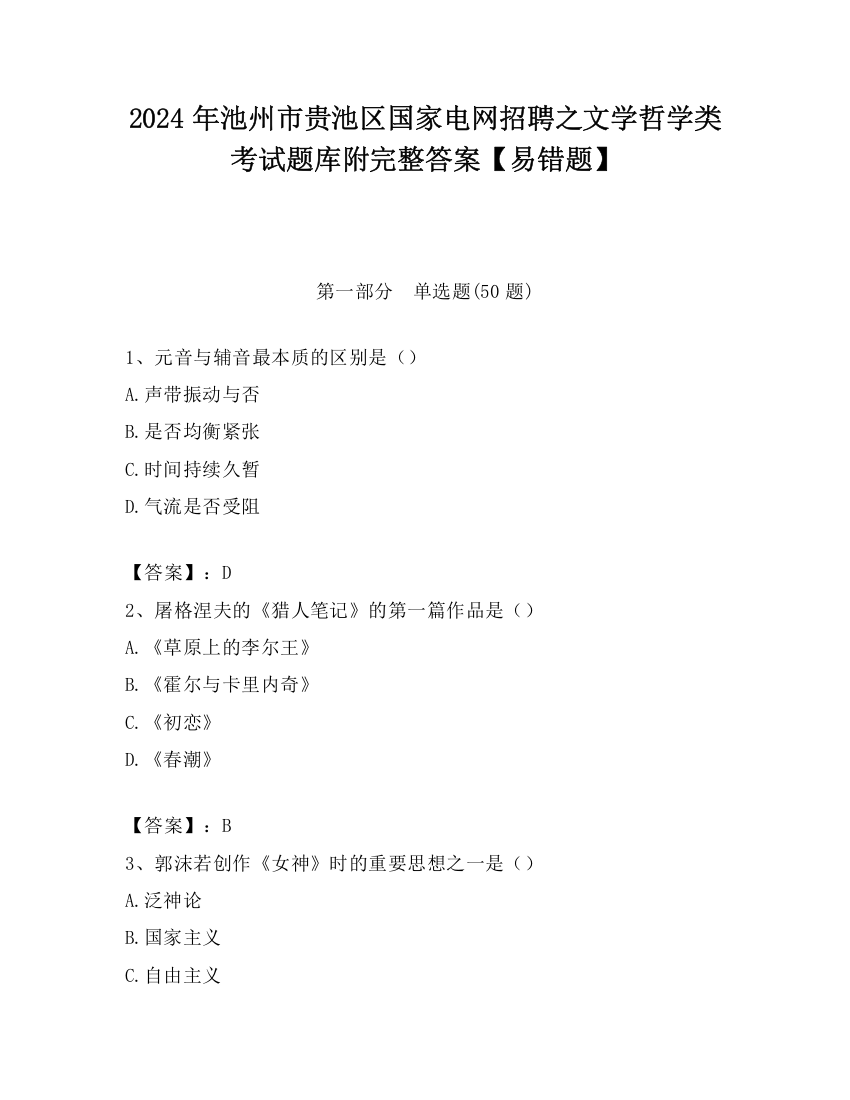 2024 年池州市贵池区国家电网招聘之文学哲学类考试题库附完整答案【易错题】

第一部分　单选题(50 题)

1、元音与辅音最本质的区别是（）
A.声带振动与否
B.是否均衡紧张
C.时间持续久暂
D.气流是否受阻

【答案】：D
2、屠格涅夫的《猎人笔记》的第一篇作品是（）
A.《草原上的李尔王》
B.《霍尔与卡里内奇》
C.《初恋》
D.《春潮》

【答案】：B
3、郭沫若创作《女神》时的重要思想之一是（）
A.泛神论
B.国家主义
C.自由主义